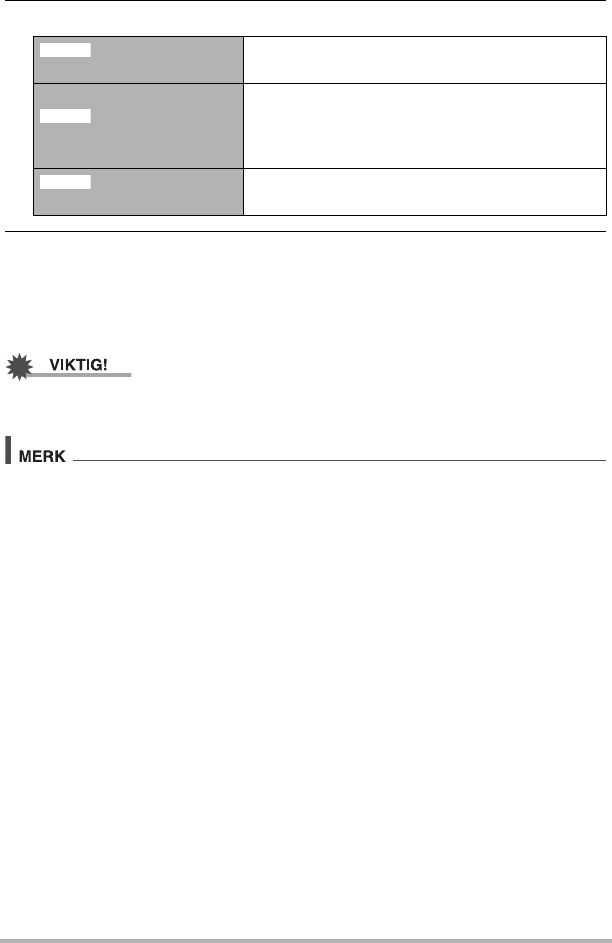 VIKTIG!

MERK